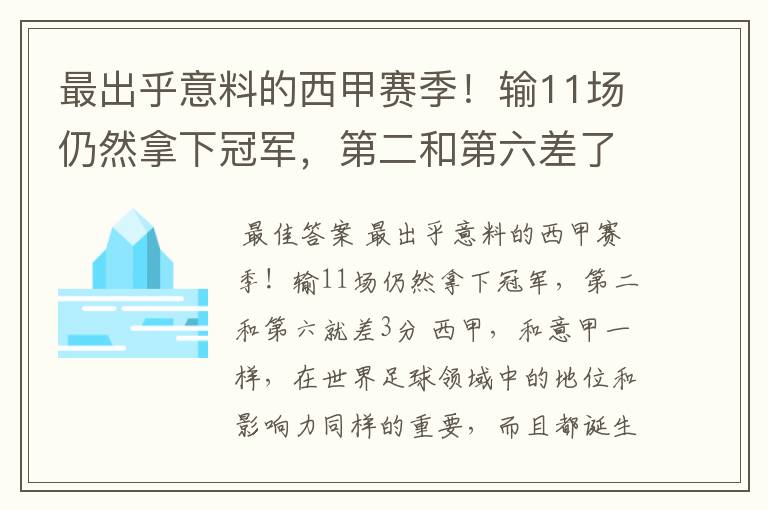 最出乎意料的西甲赛季！输11场仍然拿下冠军，第二和第六差了

最佳答案 最出乎意料的西甲赛季！输11场仍然拿下冠军，第二和第六就差3分 西甲，和意甲一样，在世界足球领域中的地位和影响力同样的重要，而且都诞生